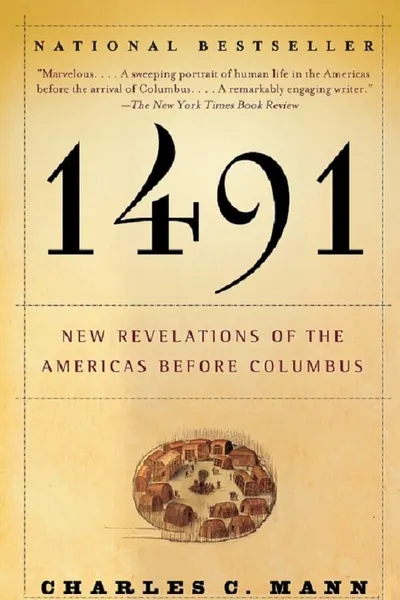 NATIONAL BESTSELLER

"Marvelous. . . . A sweeping portrait of human life in the Americas before the arrival of Columbus. . . . A remarkably engaging writer."
—The New York Times Book Review

1491

NEW REVELATIONS OF THE AMERICAS BEFORE COLUMBUS

CHARLES C. MANN